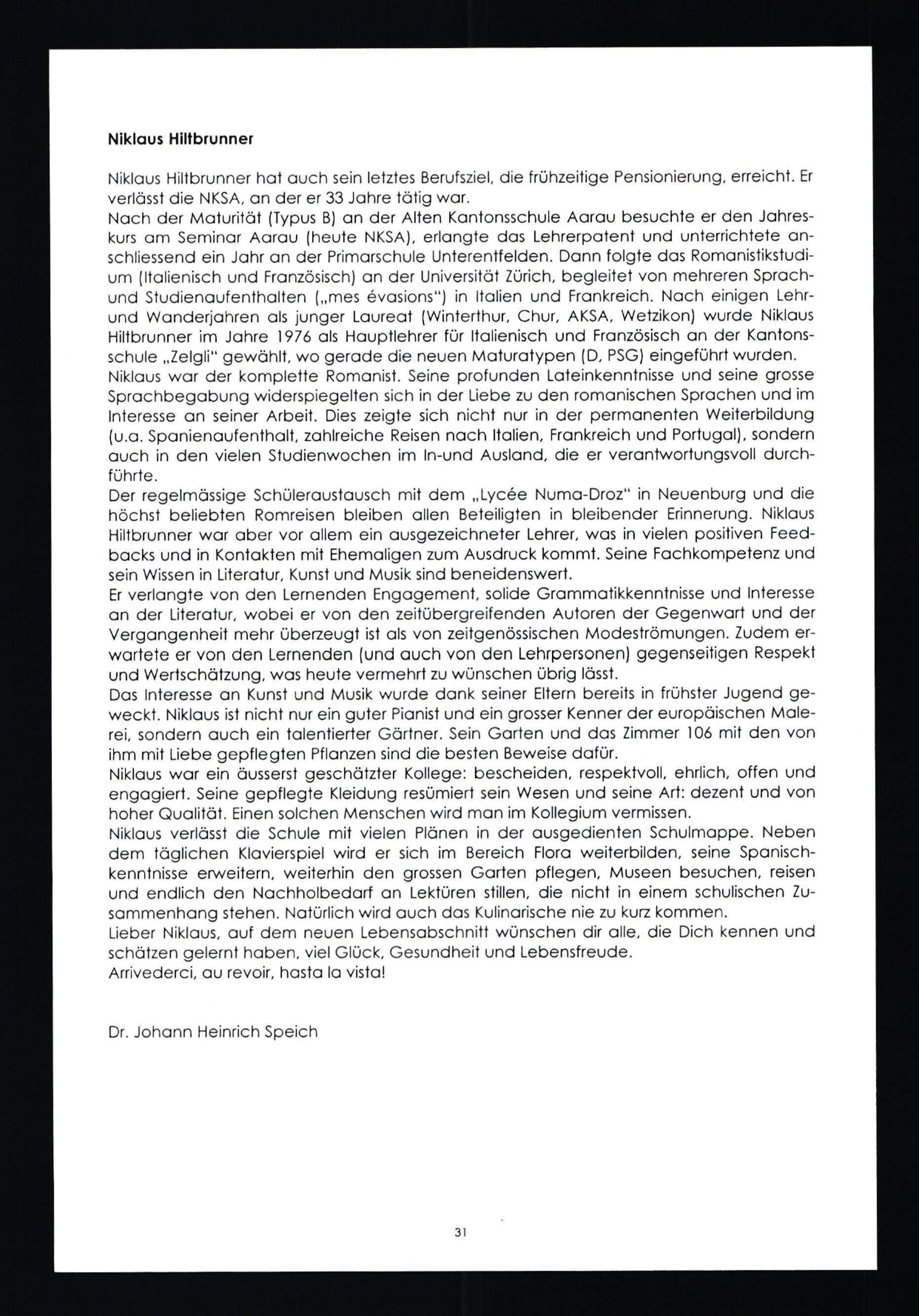 **Niklaus Hiltbrunner**

Niklaus Hiltbrunner hat auch sein letztes Berufsziel, die frühzeitige Pensionierung, erreicht. Er verlässt die NKSA, an der er 33 Jahre tätig war.
Nach der Maturität (Typus B) an der Alten Kantonsschule Aarau besuchte er den Jahreskurs am Seminar Aarau (heute NKSA), erlangte das Lehrerpatent und unterrichtete anschliessend ein Jahr an der Primarschule Unterentfelden. Dann folgte das Romanistikstudium (Italienisch und Französisch) an der Universität Zürich, begleitet von mehreren Sprach- und Studienaufenthalten („mes évasions") in Italien und Frankreich. Nach einigen Lehr- und Wanderjahren als junger Laureat (Winterthur, Chur, AKSA, Wetzikon) wurde Niklaus Hiltbrunner im Jahre 1976 als Hauptlehrer für Italienisch und Französisch an der Kantonsschule „Zelgli" gewählt, wo gerade die neuen Maturatypen (D, PSG) eingeführt wurden.
Niklaus war der komplette Romanist. Seine profunden Lateinkenntnisse und seine grosse Sprachbegabung widerspiegelten sich in der Liebe zu den romanischen Sprachen und im Interesse an seiner Arbeit. Dies zeigte sich nicht nur in der permanenten Weiterbildung (u.a. Spanienaufenthalt, zahlreiche Reisen nach Italien, Frankreich und Portugal), sondern auch in den vielen Studienwochen im In-und Ausland, die er verantwortungsvoll durchführte.
Der regelmässige Schüleraustausch mit dem „Lycée Numa-Droz" in Neuenburg und die höchst beliebten Romreisen bleiben allen Beteiligten in bleibender Erinnerung. Niklaus Hiltbrunner war aber vor allem ein ausgezeichneter Lehrer, was in vielen positiven Feedbacks und in Kontakten mit Ehemaligen zum Ausdruck kommt. Seine Fachkompetenz und sein Wissen in Literatur, Kunst und Musik sind beneidenswert.
Er verlangte von den Lernenden Engagement, solide Grammatikkenntnisse und Interesse an der Literatur, wobei er von den zeitübergreifenden Autoren der Gegenwart und der Vergangenheit mehr überzeugt ist als von zeitgenössischen Modeströmungen. Zudem erwartete er von den Lernenden (und auch von den Lehrpersonen) gegenseitigen Respekt und Wertschätzung, was heute vermehrt zu wünschen übrig lässt.
Das Interesse an Kunst und Musik wurde dank seiner Eltern bereits in frühster Jugend geweckt. Niklaus ist nicht nur ein guter Pianist und ein grosser Kenner der europäischen Malerei, sondern auch ein talentierter Gärtner. Sein Garten und das Zimmer 106 mit den von ihm mit Liebe gepflegten Pflanzen sind die besten Beweise dafür.
Niklaus war ein äusserst geschätzter Kollege: bescheiden, respektvoll, ehrlich, offen und engagiert. Seine gepflegte Kleidung resümiert sein Wesen und seine Art: dezent und von hoher Qualität. Einen solchen Menschen wird man im Kollegium vermissen.
Niklaus verlässt die Schule mit vielen Plänen in der ausgedienten Schulmappe. Neben dem täglichen Klavierspiel wird er sich im Bereich Flora weiterbilden, seine Spanischkenntnisse erweitern, weiterhin den grossen Garten pflegen, Museen besuchen, reisen und endlich den Nachholbedarf an Lektüren stillen, die nicht in einem schulischen Zusammenhang stehen. Natürlich wird auch das Kulinarische nie zu kurz kommen.
Lieber Niklaus, auf dem neuen Lebensabschnitt wünschen dir alle, die Dich kennen und schätzen gelernt haben, viel Glück, Gesundheit und Lebensfreude.
Arrivederci, au revoir, hasta la vista!

Dr. Johann Heinrich Speich

31